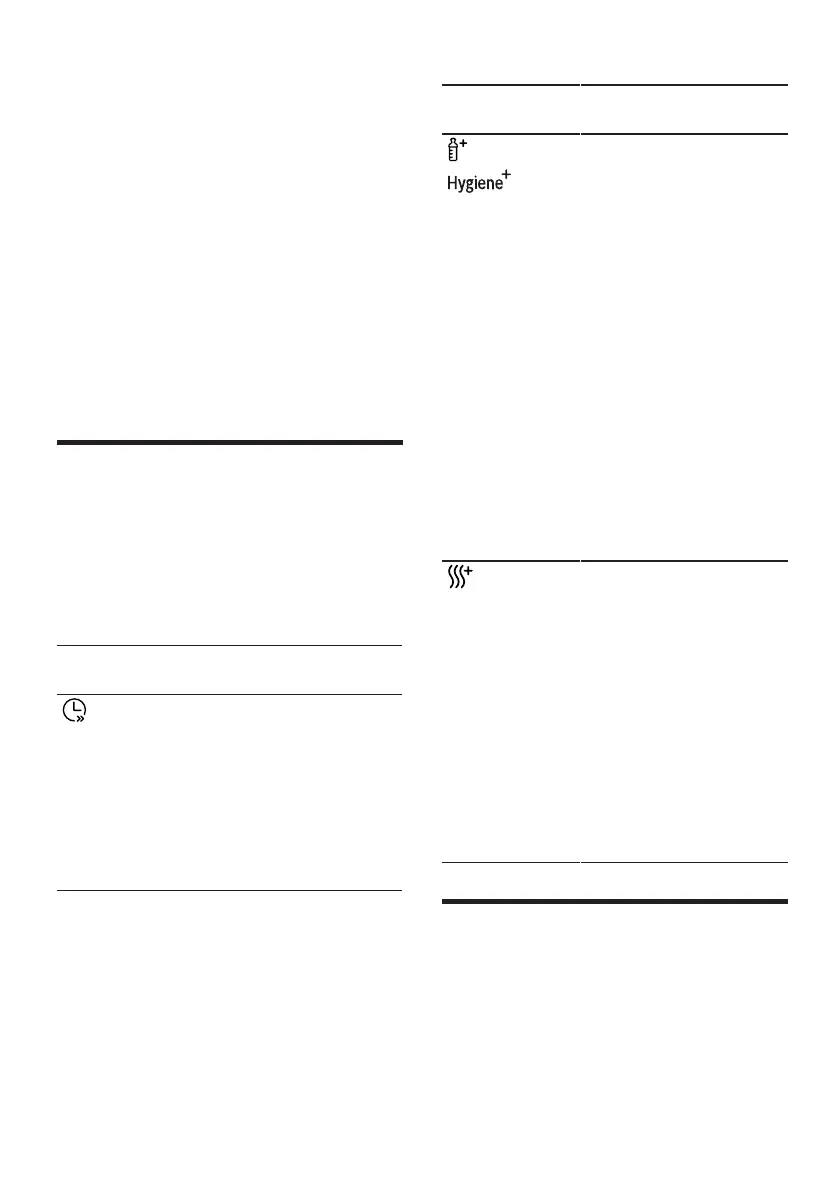 Hygiene$^{+}$